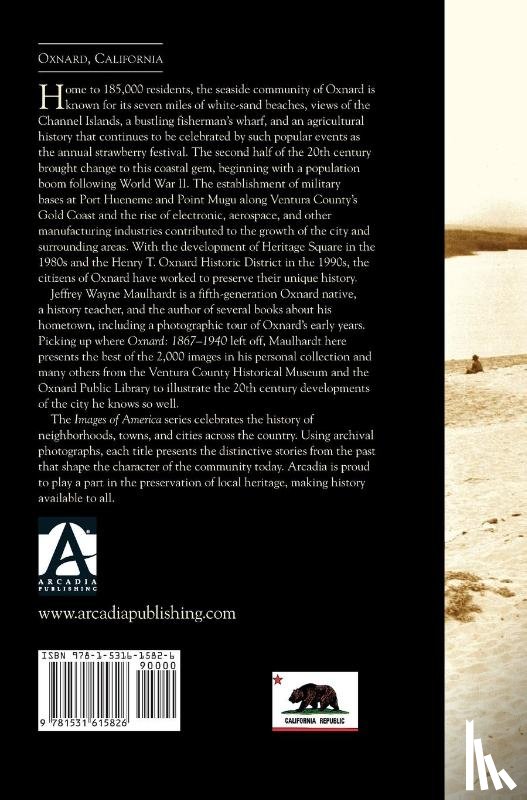 Oxnard, California

Home to 185,000 residents, the seaside community of Oxnard is known for its seven miles of white-sand beaches, views of the Channel Islands, a bustling fisherman's wharf, and an agricultural history that continues to be celebrated by such popular events as the annual strawberry festival. The second half of the 20th century brought change to this coastal gem, beginning with a population boom following World War II. The establishment of military bases at Port Hueneme and Point Mugu along Ventura County's Gold Coast and the rise of electronic, aerospace, and other manufacturing industries contributed to the growth of the city and surrounding areas. With the development of Heritage Square in the 1980s and the Henry T. Oxnard Historic District in the 1990s, the citizens of Oxnard have worked to preserve their unique history.

Jeffrey Wayne Maulhardt is a fifth-generation Oxnard native, a history teacher, and the author of several books about his hometown, including a photographic tour of Oxnard's early years. Picking up where Oxnard: 1867–1940 left off, Maulhardt here presents the best of the 2,000 images in his personal collection and many others from the Ventura County Historical Museum and the Oxnard Public Library to illustrate the 20th century developments of the city he knows so well.

The Images of America series celebrates the history of neighborhoods, towns, and cities across the country. Using archival photographs, each title presents the distinctive stories from the past that shape the character of the community today. Arcadia is proud to play a part in the preservation of local heritage, making history available to all.

ARCADIA PUBLISHING

www.arcadiapublishing.com

ISBN 978-1-5316-1582-6
90000
9 781531 615826

CALIFORNIA REPUBLIC